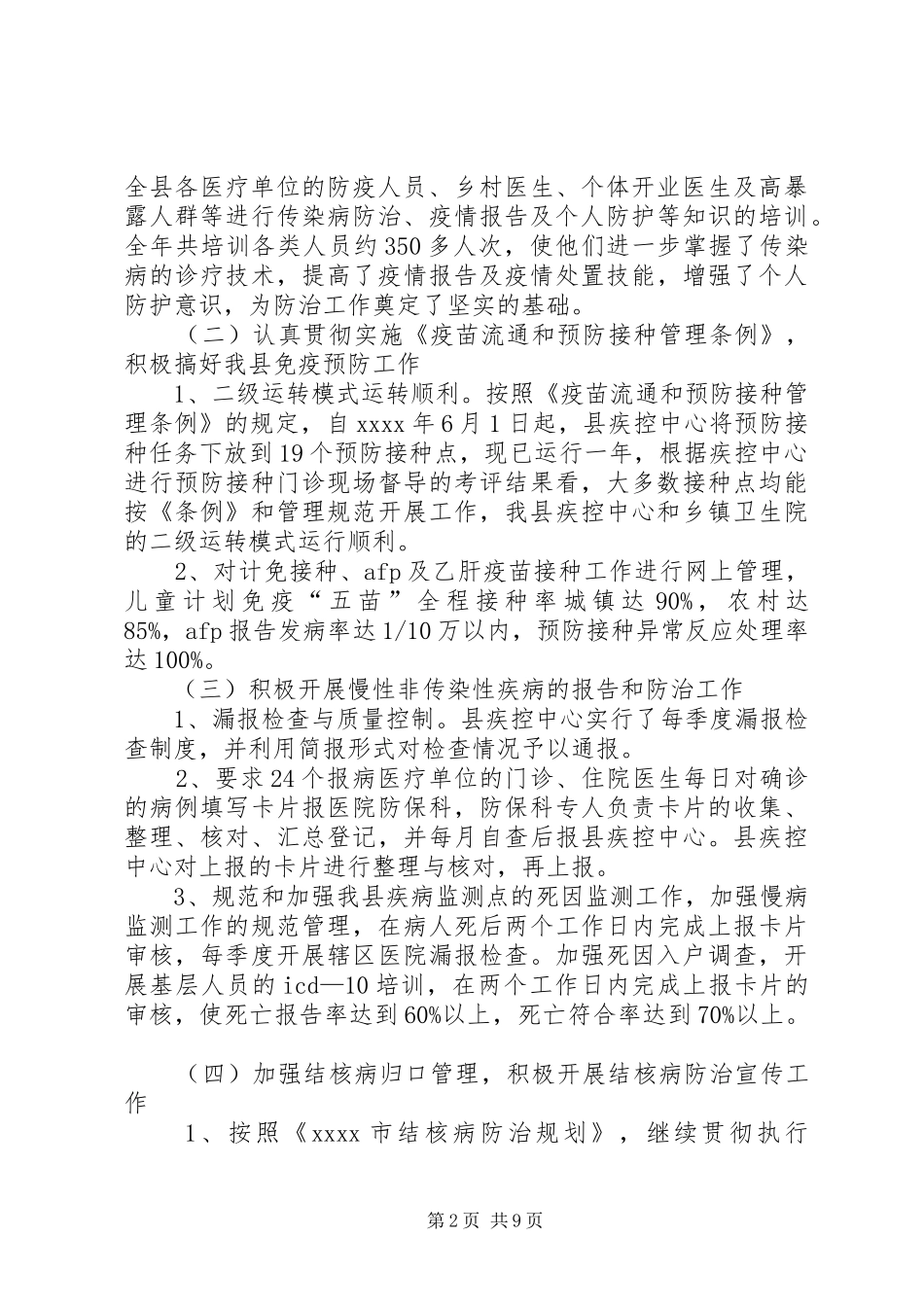 全县各医疗单位的防疫人员、乡村医生、个体开业医生及高暴露人群等进行传染病防治、疫情报告及个人防护等知识的培训。全年共培训各类人员约350多人次，使他们进一步掌握了传染病的诊疗技术，提高了疫情报告及疫情处置技能，增强了个人防护意识，为防治工作奠定了坚实的基础。

（二）认真贯彻实施《疫苗流通和预防接种管理条例》，积极搞好我县免疫预防工作

1、二级运转模式运转顺利。按照《疫苗流通和预防接种管理条例》的规定，自xxxx年6月1日起，县疾控中心将预防接种任务下放到19个预防接种点，现已运行一年，根据疾控中心进行预防接种门诊现场督导的考评结果看，大多数接种点均能按《条例》和管理规范开展工作，我县疾控中心和乡镇卫生院的二级运转模式运行顺利。

2、对计免接种、afp及乙肝疫苗接种工作进行网上管理，儿童计划免疫“五苗”全程接种率城镇达90%，农村达85%，afp报告发病率达1/10万以内，预防接种异常反应处理率达100%。

（三）积极开展慢性非传染性疾病的报告和防治工作

1、漏报检查与质量控制。县疾控中心实行了每季度漏报检查制度，并利用简报形式对检查情况予以通报。

2、要求24个报病医疗单位的门诊、住院医生每日对确诊的病例填写卡片报医院防保科，防保科专人负责卡片的收集、整理、核对、汇总登记，并每月自查后报县疾控中心。县疾控中心对上报的卡片进行整理与核对，再上报。

3、规范和加强我县疾病监测点的死因监测工作，加强慢病监测工作的规范管理，在病人死后两个工作日内完成上报卡片审核，每季度开展辖区医院漏报检查。加强死因入户调查，开展基层人员的icd—10培训，在两个工作日内完成上报卡片的审核，使死亡报告率达到60%以上，死亡符合率达到70%以上。

（四）加强结核病归口管理，积极开展结核病防治宣传工作

1、按照《xxxx市结核病防治规划》，继续贯彻执行

第2页 共9页